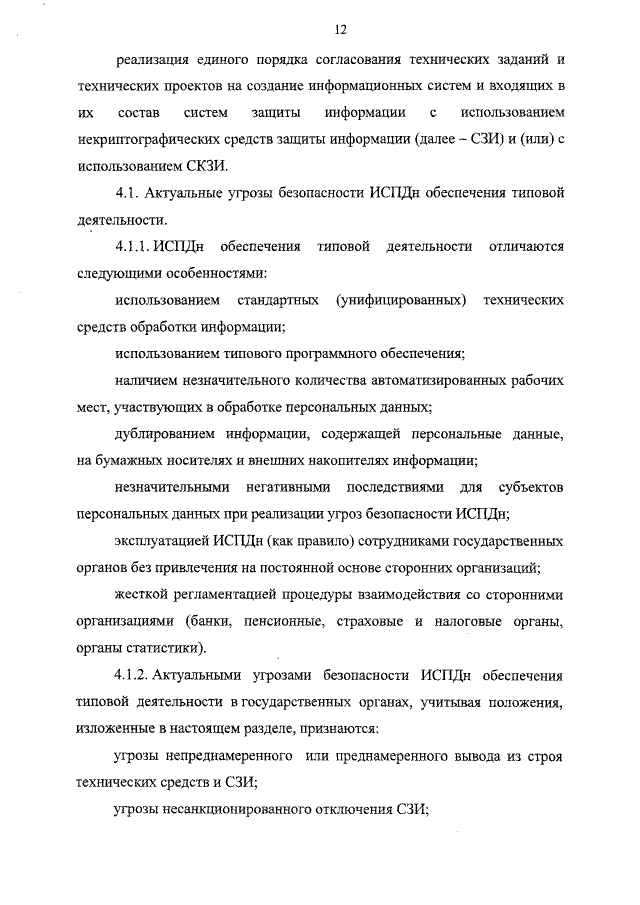 12

реализация единого порядка согласования технических заданий и технических проектов на создание информационных систем и входящих в их состав систем защиты информации с использованием некриптографических средств защиты информации (далее – СЗИ) и (или) с использованием СКЗИ.

4.1. Актуальные угрозы безопасности ИСПДн обеспечения типовой деятельности.

4.1.1. ИСПДн обеспечения типовой деятельности отличаются следующими особенностями:

использованием стандартных (унифицированных) технических средств обработки информации;

использованием типового программного обеспечения;

наличием незначительного количества автоматизированных рабочих мест, участвующих в обработке персональных данных;

дублированием информации, содержащей персональные данные, на бумажных носителях и внешних накопителях информации;

незначительными негативными последствиями для субъектов персональных данных при реализации угроз безопасности ИСПДн;

эксплуатацией ИСПДн (как правило) сотрудниками государственных органов без привлечения на постоянной основе сторонних организаций;

жесткой регламентацией процедуры взаимодействия со сторонними организациями (банки, пенсионные, страховые и налоговые органы, органы статистики).

4.1.2. Актуальными угрозами безопасности ИСПДн обеспечения типовой деятельности в государственных органах, учитывая положения, изложенные в настоящем разделе, признаются:

угрозы непреднамеренного или преднамеренного вывода из строя технических средств и СЗИ;

угрозы несанкционированного отключения СЗИ;